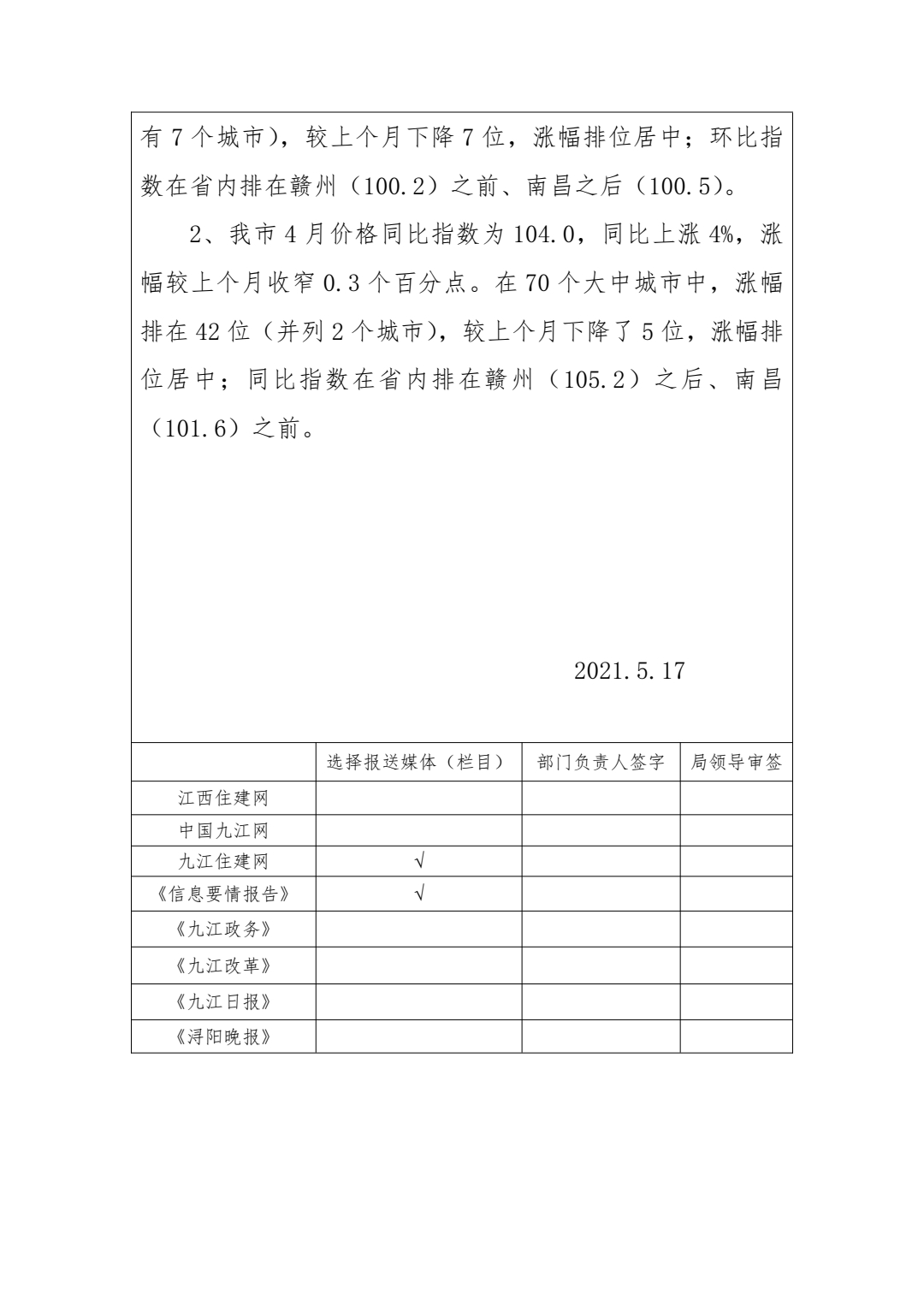 有 7 个城市），较上个月下降 7 位，涨幅排位居中；环比指数在省内排在赣州（100.2）之前、南昌之后（100.5）。

2、我市 4 月价格同比指数为 104.0，同比上涨 4%，涨幅较上个月收窄 0.3 个百分点。在 70 个大中城市中，涨幅排在 42 位（并列 2 个城市），较上个月下降了 5 位，涨幅排位居中；同比指数在省内排在赣州（105.2）之后、南昌（101.6）之前。

2021.5.17

| | 选择报送媒体（栏目） | 部门负责人签字 | 局领导审签 |
|---|---|---|---|
| 江西住建网 | | | |
| 中国九江网 | | | |
| 九江住建网 | √ | | |
| 《信息要情报告》 | √ | | |
| 《九江政务》 | | | |
| 《九江改革》 | | | |
| 《九江日报》 | | | |
| 《浔阳晚报》 | | | |